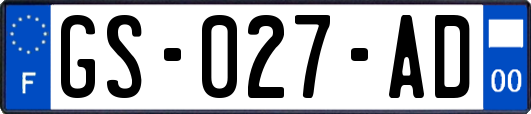 F

GS-027-AD

00